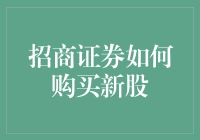 招商证券如何购买新股